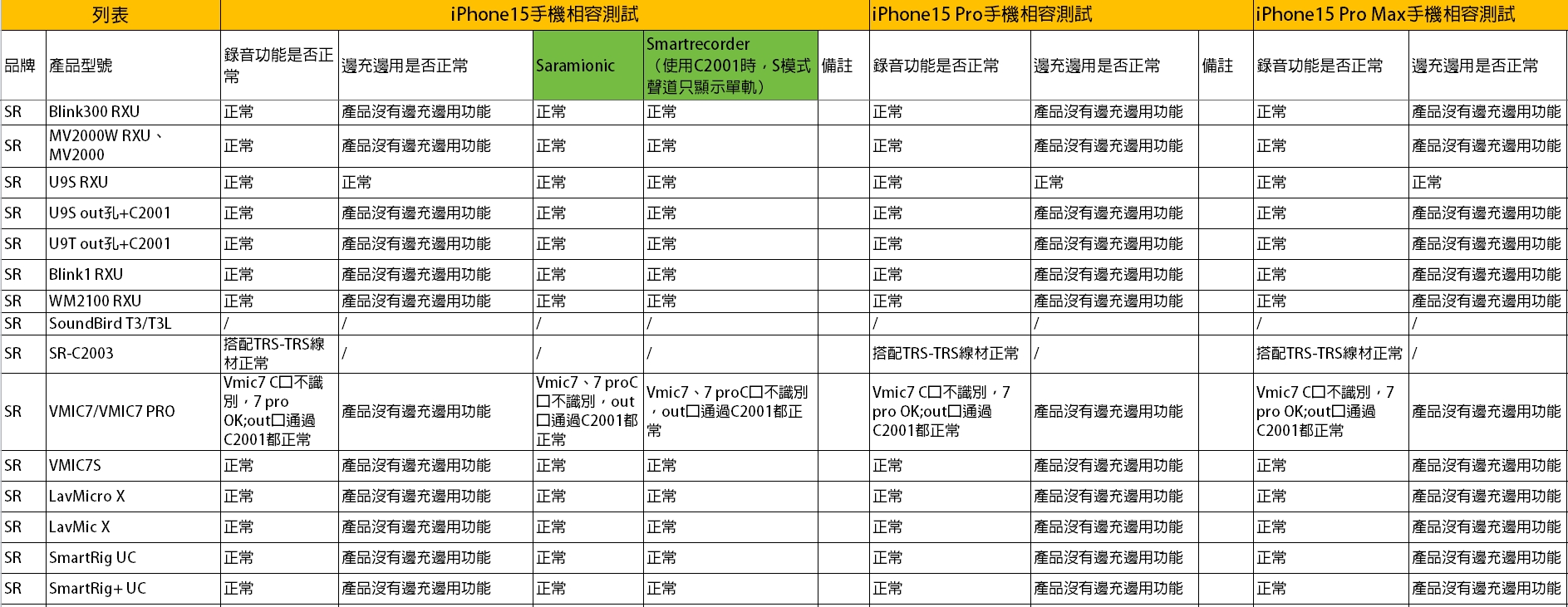 | 列表 | | iPhone15手機相容測試 | | | | | iPhone15 Pro手機相容測試 | | | iPhone15 Pro Max手機相容測試 | |
|---|---|---|---|---|---|---|---|---|---|---|---|
| 品牌 | 產品型號 | 錄音功能是否正常 | 邊充邊用是否正常 | Saramionic | Smartrecorder（使用C2001時，S模式聲道只顯示單軌） | 備註 | 錄音功能是否正常 | 邊充邊用是否正常 | 備註 | 錄音功能是否正常 | 邊充邊用是否正常 |
| SR | Blink300 RXU | 正常 | 產品沒有邊充邊用功能 | 正常 | 正常 | | 正常 | 產品沒有邊充邊用功能 | | 正常 | 產品沒有邊充邊用功能 |
| SR | MV2000W RXU、MV2000 | 正常 | 產品沒有邊充邊用功能 | 正常 | 正常 | | 正常 | 產品沒有邊充邊用功能 | | 正常 | 產品沒有邊充邊用功能 |
| SR | U9S RXU | 正常 | 正常 | 正常 | 正常 | | 正常 | 正常 | | 正常 | 正常 |
| SR | U9S out孔+C2001 | 正常 | 產品沒有邊充邊用功能 | 正常 | 正常 | | 正常 | 產品沒有邊充邊用功能 | | 正常 | 產品沒有邊充邊用功能 |
| SR | U9T out孔+C2001 | 正常 | 產品沒有邊充邊用功能 | 正常 | 正常 | | 正常 | 產品沒有邊充邊用功能 | | 正常 | 產品沒有邊充邊用功能 |
| SR | Blink1 RXU | 正常 | 產品沒有邊充邊用功能 | 正常 | 正常 | | 正常 | 產品沒有邊充邊用功能 | | 正常 | 產品沒有邊充邊用功能 |
| SR | WM2100 RXU | 正常 | 產品沒有邊充邊用功能 | 正常 | 正常 | | 正常 | 產品沒有邊充邊用功能 | | 正常 | 產品沒有邊充邊用功能 |
| SR | SoundBird T3/T3L | / | / | / | / | | / | / | | / | / |
| SR | SR-C2003 | 搭配TRS-TRS線材正常 | / | / | / | | 搭配TRS-TRS線材正常 | / | | 搭配TRS-TRS線材正常 | / |
| SR | VMIC7/VMIC7 PRO | Vmic7 C口不識別，7 pro OK;out口通過C2001都正常 | 產品沒有邊充邊用功能 | Vmic7、7 proC口不識別，out口通過C2001都正常 | Vmic7、7 proC口不識別，out口通過C2001都正常 | | Vmic7 C口不識別，7 pro OK;out口通過C2001都正常 | 產品沒有邊充邊用功能 | | Vmic7 C口不識別，7 pro OK;out口通過C2001都正常 | 產品沒有邊充邊用功能 |
| SR | VMIC7S | 正常 | 產品沒有邊充邊用功能 | 正常 | 正常 | | 正常 | 產品沒有邊充邊用功能 | | 正常 | 產品沒有邊充邊用功能 |
| SR | LavMicro X | 正常 | 產品沒有邊充邊用功能 | 正常 | 正常 | | 正常 | 產品沒有邊充邊用功能 | | 正常 | 產品沒有邊充邊用功能 |
| SR | LavMic X | 正常 | 產品沒有邊充邊用功能 | 正常 | 正常 | | 正常 | 產品沒有邊充邊用功能 | | 正常 | 產品沒有邊充邊用功能 |
| SR | SmartRig UC | 正常 | 產品沒有邊充邊用功能 | 正常 | 正常 | | 正常 | 產品沒有邊充邊用功能 | | 正常 | 產品沒有邊充邊用功能 |
| SR | SmartRig+ UC | 正常 | 產品沒有邊充邊用功能 | 正常 | 正常 | | 正常 | 產品沒有邊充邊用功能 | | 正常 | 產品沒有邊充邊用功能 |